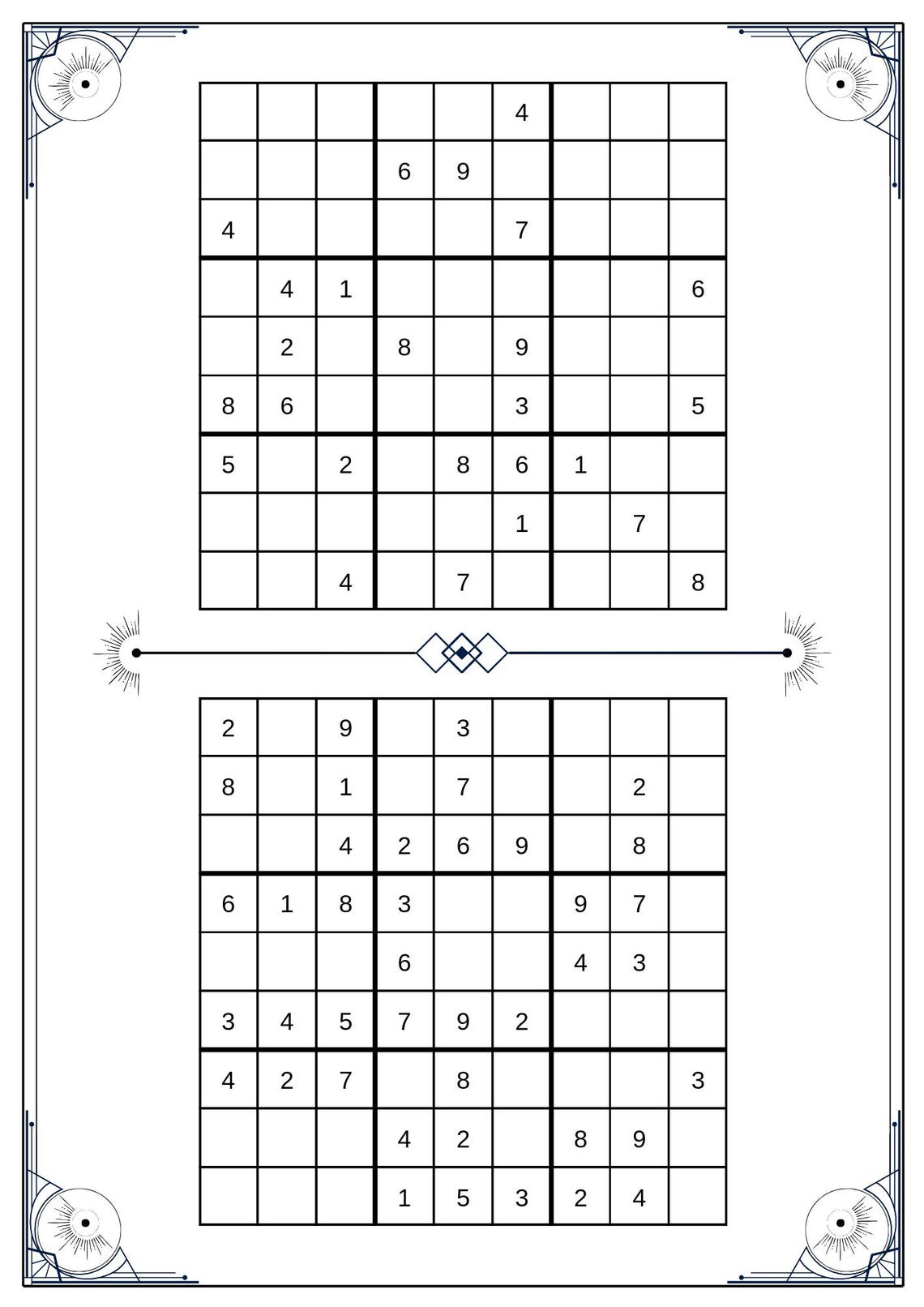 | | | | | | | | | |
|---|---|---|---|---|---|---|---|---|
| | | | | | 4 | | | |
| | | | 6 | 9 | | | | |
| 4 | | | | | 7 | | | |
| | 4 | 1 | | | | | | 6 |
| | 2 | | 8 | | 9 | | | |
| 8 | 6 | | | | 3 | | | 5 |
| 5 | | 2 | | 8 | 6 | 1 | | |
| | | | | | 1 | | 7 | |
| | | 4 | | 7 | | | | 8 |

| | | | | | | | | |
|---|---|---|---|---|---|---|---|---|
| 2 | | 9 | | 3 | | | | |
| 8 | | 1 | | 7 | | | 2 | |
| | | 4 | 2 | 6 | 9 | | 8 | |
| 6 | 1 | 8 | 3 | | | 9 | 7 | |
| | | | 6 | | | 4 | 3 | |
| 3 | 4 | 5 | 7 | 9 | 2 | | | |
| 4 | 2 | 7 | | 8 | | | | 3 |
| | | | 4 | 2 | | 8 | 9 | |
| | | | 1 | 5 | 3 | 2 | 4 | |